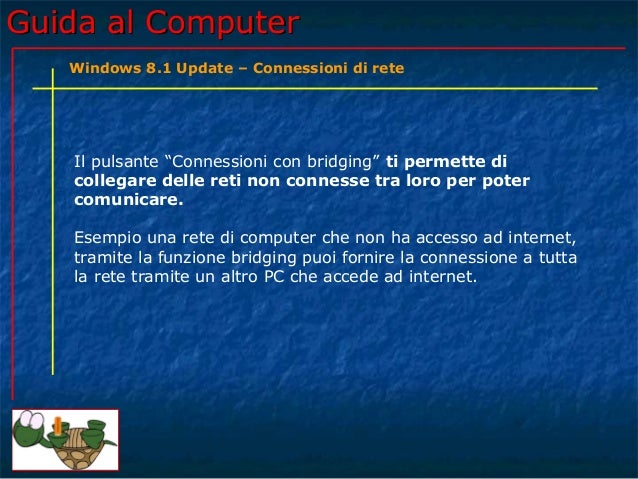 Guida al Computer

Windows 8.1 Update – Connessioni di rete

Il pulsante "Connessioni con bridging" ti permette di collegare delle reti non connesse tra loro per poter comunicare.

Esempio una rete di computer che non ha accesso ad internet, tramite la funzione bridging puoi fornire la connessione a tutta la rete tramite un altro PC che accede ad internet.